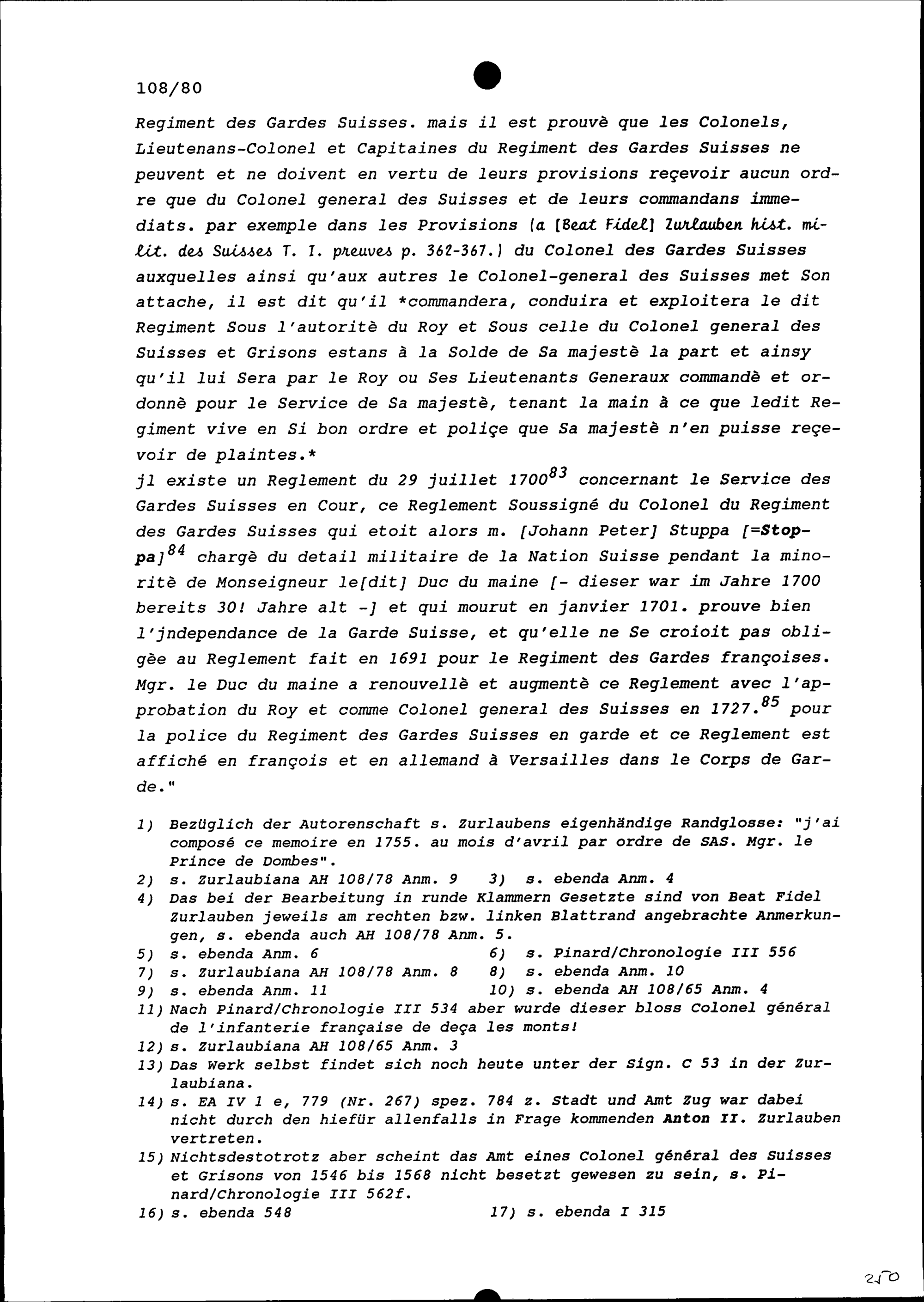 108/80

Regiment des Gardes Suisses. mais il est prouvè que les Colonels, Lieutenans-Colonel et Capitaines du Regiment des Gardes Suisses ne peuvent et ne doivent en vertu de leurs provisions reçevoir aucun ordre que du Colonel general des Suisses et de leurs commandans immediats. par exemple dans les Provisions (a [Beat Fidel] Zurlauben hist. milit. des Suisses T. I. preuves p. 362-367.) du Colonel des Gardes Suisses auxquelles ainsi qu'aux autres le Colonel-general des Suisses met Son attache, il est dit qu'il *commandera, conduira et exploitera le dit Regiment Sous l'autoritè du Roy et Sous celle du Colonel general des Suisses et Grisons estans à la Solde de Sa majestè la part et ainsy qu'il lui Sera par le Roy ou Ses Lieutenants Generaux commandè et ordonnè pour le Service de Sa majestè, tenant la main à ce que ledit Regiment vive en Si bon ordre et poliçe que Sa majestè n'en puisse reçevoir de plaintes.*
jl existe un Reglement du 29 juillet 1700$^{83}$ concernant le Service des Gardes Suisses en Cour, ce Reglement Soussigné du Colonel du Regiment des Gardes Suisses qui etoit alors m. [Johann Peter] Stuppa [=Stoppa]$^{84}$ chargè du detail militaire de la Nation Suisse pendant la minoritè de Monseigneur le[dit] Duc du maine [- dieser war im Jahre 1700 bereits 30! Jahre alt -] et qui mourut en janvier 1701. prouve bien l'jndependance de la Garde Suisse, et qu'elle ne Se croioit pas obligèe au Reglement fait en 1691 pour le Regiment des Gardes françoises. Mgr. le Duc du maine a renouvellè et augmentè ce Reglement avec l'approbation du Roy et comme Colonel general des Suisses en 1727.$^{85}$ pour la police du Regiment des Gardes Suisses en garde et ce Reglement est affiché en françois et en allemand à Versailles dans le Corps de Garde."

1) Bezüglich der Autorenschaft s. Zurlaubens eigenhändige Randglosse: "j'ai composé ce memoire en 1755. au mois d'avril par ordre de SAS. Mgr. le Prince de Dombes".
2) s. Zurlaubiana AH 108/78 Anm. 9 3) s. ebenda Anm. 4
4) Das bei der Bearbeitung in runde Klammern Gesetzte sind von Beat Fidel Zurlauben jeweils am rechten bzw. linken Blattrand angebrachte Anmerkungen, s. ebenda auch AH 108/78 Anm. 5.
5) s. ebenda Anm. 6 6) s. Pinard/Chronologie III 556
7) s. Zurlaubiana AH 108/78 Anm. 8 8) s. ebenda Anm. 10
9) s. ebenda Anm. 11 10) s. ebenda AH 108/65 Anm. 4
11) Nach Pinard/Chronologie III 534 aber wurde dieser bloss Colonel général de l'infanterie française de deça les monts!
12) s. Zurlaubiana AH 108/65 Anm. 3
13) Das Werk selbst findet sich noch heute unter der Sign. C 53 in der Zurlaubiana.
14) s. EA IV 1 e, 779 (Nr. 267) spez. 784 z. Stadt und Amt Zug war dabei nicht durch den hiefür allenfalls in Frage kommenden Anton II. Zurlauben vertreten.
15) Nichtsdestotrotz aber scheint das Amt eines Colonel général des Suisses et Grisons von 1546 bis 1568 nicht besetzt gewesen zu sein, s. Pinard/Chronologie III 562f.
16) s. ebenda 548 17) s. ebenda I 315

250